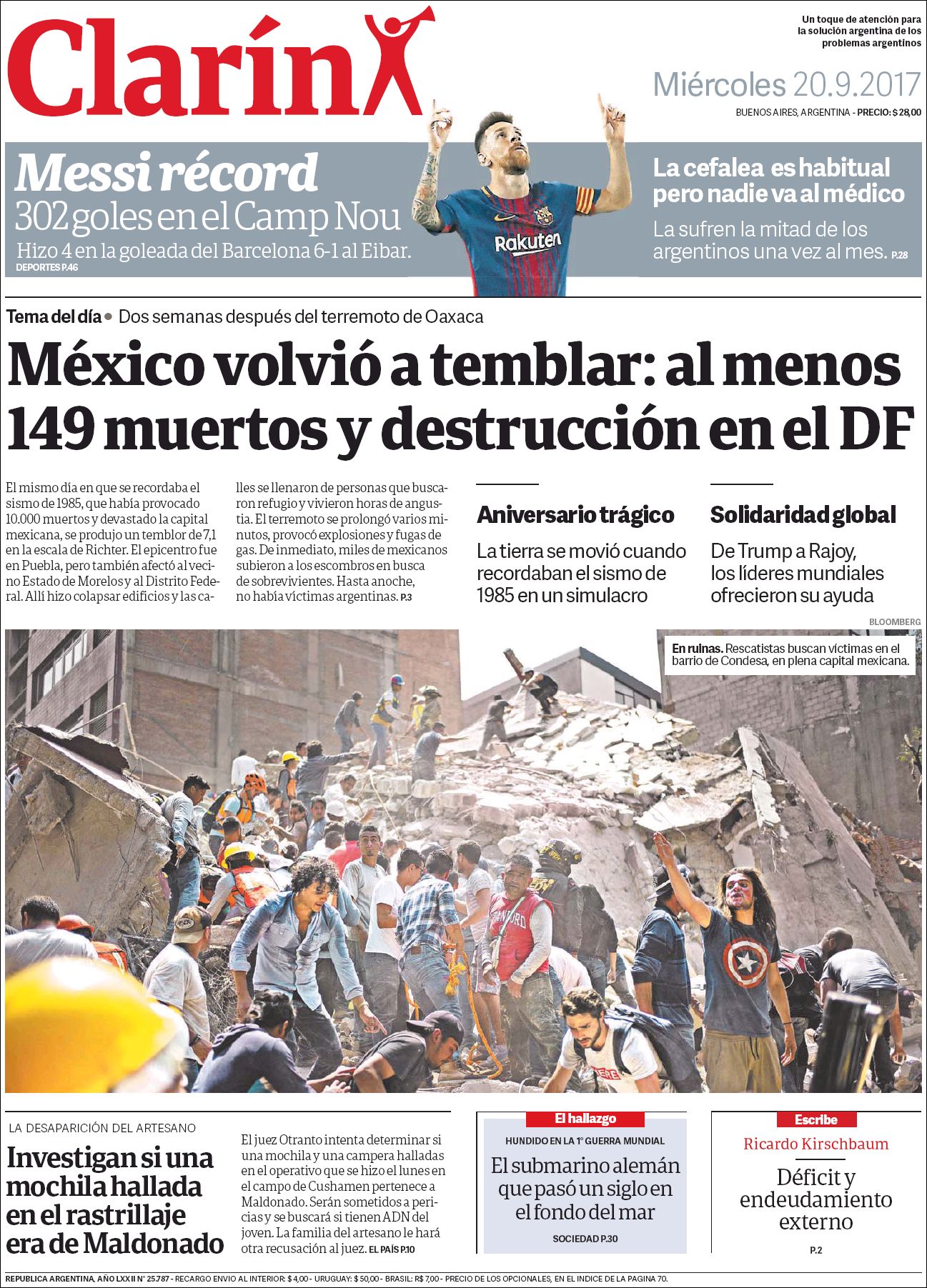 Clarín

Un toque de atención para la solución argentina de los problemas argentinos

Miércoles 20.9.2017

BUENOS AIRES, ARGENTINA - PRECIO: $ 28,00

Messi récord
302 goles en el Camp Nou
Hizo 4 en la goleada del Barcelona 6-1 al Eibar.
DEPORTES P.46

Rakuten

La cefalea es habitual pero nadie va al médico
La sufren la mitad de los argentinos una vez al mes. P.28

Tema del día • Dos semanas después del terremoto de Oaxaca

México volvió a temblar: al menos 149 muertos y destrucción en el DF

El mismo día en que se recordaba el sismo de 1985, que había provocado 10.000 muertos y devastado la capital mexicana, se produjo un temblor de 7,1 en la escala de Richter. El epicentro fue en Puebla, pero también afectó al vecino Estado de Morelos y al Distrito Federal. Allí hizo colapsar edificios y las calles se llenaron de personas que buscaron refugio y vivieron horas de angustia. El terremoto se prolongó varios minutos, provocó explosiones y fugas de gas. De inmediato, miles de mexicanos subieron a los escombros en busca de sobrevivientes. Hasta anoche, no había víctimas argentinas. P.3

Aniversario trágico
La tierra se movió cuando recordaban el sismo de 1985 en un simulacro

Solidaridad global
De Trump a Rajoy, los líderes mundiales ofrecieron su ayuda

BLOOMBERG

En ruinas. Rescatistas buscan víctimas en el barrio de Condesa, en plena capital mexicana.

LA DESAPARICIÓN DEL ARTESANO
Investigan si una mochila hallada en el rastrillaje era de Maldonado

El juez Otranto intenta determinar si una mochila y una campera halladas en el operativo que se hizo el lunes en el campo de Cushamen pertenece a Maldonado. Serán sometidos a pericias y se buscará si tienen ADN del joven. La familia del artesano le hará otra recusación al juez. EL PAÍS P.10

El hallazgo
HUNDIDO EN LA 1° GUERRA MUNDIAL
El submarino alemán que pasó un siglo en el fondo del mar
SOCIEDAD P.30

Escribe
Ricardo Kirschbaum
Déficit y endeudamiento externo
P.2

REPUBLICA ARGENTINA, AÑO LXXII N° 25.787 - RECARGO ENVIO AL INTERIOR: $ 4,00 - URUGUAY: $ 50,00 - BRASIL: R$ 7,00 - PRECIO DE LOS OPCIONALES, EN EL INDICE DE LA PAGINA 70.